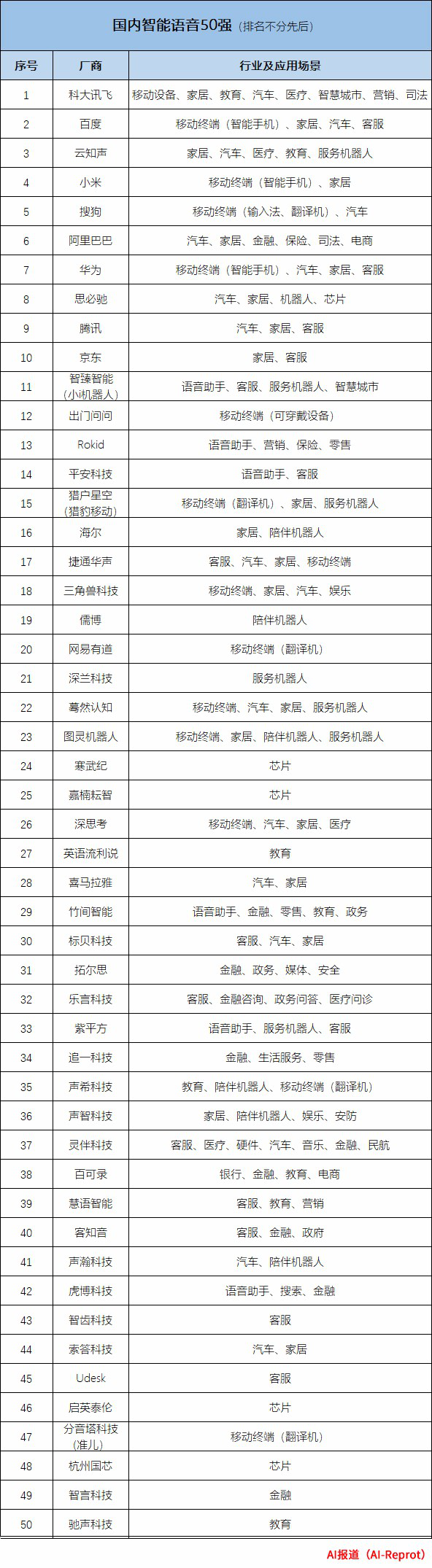 国内智能语音50强（排名不分先后）

| 序号 | 厂商 | 行业及应用场景 |
|---|---|---|
| 1 | 科大讯飞 | 移动设备、家居、教育、汽车、医疗、智慧城市、营销、司法 |
| 2 | 百度 | 移动终端（智能手机）、家居、汽车、客服 |
| 3 | 云知声 | 家居、汽车、医疗、教育、服务机器人 |
| 4 | 小米 | 移动终端（智能手机）、家居 |
| 5 | 搜狗 | 移动终端（输入法、翻译机）、汽车 |
| 6 | 阿里巴巴 | 汽车、家居、金融、保险、司法、电商 |
| 7 | 华为 | 移动终端（智能手机）、汽车、家居、客服 |
| 8 | 思必驰 | 汽车、家居、机器人、芯片 |
| 9 | 腾讯 | 汽车、家居、客服 |
| 10 | 京东 | 家居、客服 |
| 11 | 智臻智能（小i机器人） | 语音助手、客服、服务机器人、智慧城市 |
| 12 | 出门问问 | 移动终端（可穿戴设备） |
| 13 | Rokid | 语音助手、营销、保险、零售 |
| 14 | 平安科技 | 语音助手、客服 |
| 15 | 猎户星空（猎豹移动） | 移动终端（翻译机）、家居、服务机器人 |
| 16 | 海尔 | 家居、陪伴机器人 |
| 17 | 捷通华声 | 客服、汽车、家居、移动终端 |
| 18 | 三角兽科技 | 移动终端、家居、汽车、娱乐 |
| 19 | 儒博 | 陪伴机器人 |
| 20 | 网易有道 | 移动终端（翻译机） |
| 21 | 深兰科技 | 服务机器人 |
| 22 | 蓦然认知 | 移动终端、汽车、家居、服务机器人 |
| 23 | 图灵机器人 | 移动终端、家居、陪伴机器人、服务机器人 |
| 24 | 寒武纪 | 芯片 |
| 25 | 嘉楠耘智 | 芯片 |
| 26 | 深思考 | 移动终端、汽车、家居、医疗 |
| 27 | 英语流利说 | 教育 |
| 28 | 喜马拉雅 | 汽车、家居 |
| 29 | 竹间智能 | 语音助手、金融、零售、教育、政务 |
| 30 | 标贝科技 | 客服、汽车、家居 |
| 31 | 拓尔思 | 金融、政务、媒体、安全 |
| 32 | 乐言科技 | 客服、金融咨询、政务问答、医疗问诊 |
| 33 | 紫平方 | 语音助手、服务机器人、客服 |
| 34 | 追一科技 | 金融、生活服务、零售 |
| 35 | 声希科技 | 教育、陪伴机器人、移动终端（翻译机） |
| 36 | 声智科技 | 家居、陪伴机器人、娱乐、安防 |
| 37 | 灵伴科技 | 客服、医疗、硬件、汽车、音乐、金融、民航 |
| 38 | 百可录 | 银行、金融、教育、电商 |
| 39 | 慧语智能 | 客服、教育、营销 |
| 40 | 客知音 | 客服、金融、政府 |
| 41 | 声瀚科技 | 汽车、陪伴机器人 |
| 42 | 虎博科技 | 语音助手、搜索、金融 |
| 43 | 智齿科技 | 客服 |
| 44 | 索答科技 | 汽车、家居 |
| 45 | Udesk | 客服 |
| 46 | 启英泰伦 | 芯片 |
| 47 | 分音塔科技（准儿） | 移动终端（翻译机） |
| 48 | 杭州国芯 | 芯片 |
| 49 | 智言科技 | 金融 |
| 50 | 驰声科技 | 教育 |

AI报道（AI-Reprot）